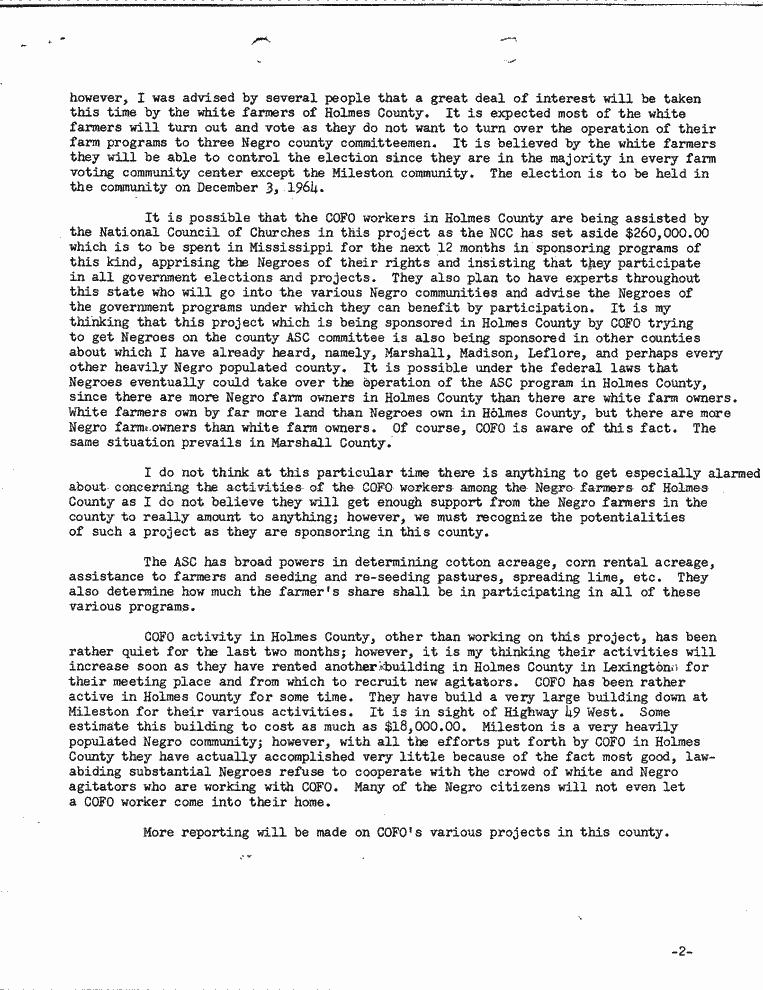 however, I was advised by several people that a great deal of interest will be taken this time by the white farmers of Holmes County. It is expected most of the white farmers will turn out and vote as they do not want to turn over the operation of their farm programs to three Negro county committeemen. It is believed by the white farmers they will be able to control the election since they are in the majority in every farm voting community center except the Mileston community. The election is to be held in the community on December 3, 1964.

It is possible that the COFO workers in Holmes County are being assisted by the National Council of Churches in this project as the NCC has set aside $260,000.00 which is to be spent in Mississippi for the next 12 months in sponsoring programs of this kind, apprising the Negroes of their rights and insisting that they participate in all government elections and projects. They also plan to have experts throughout this state who will go into the various Negro communities and advise the Negroes of the government programs under which they can benefit by participation. It is my thinking that this project which is being sponsored in Holmes County by COFO trying to get Negroes on the county ASC committee is also being sponsored in other counties about which I have already heard, namely, Marshall, Madison, Leflore, and perhaps every other heavily Negro populated county. It is possible under the federal laws that Negroes eventually could take over the operation of the ASC program in Holmes County, since there are more Negro farm owners in Holmes County than there are white farm owners. White farmers own by far more land than Negroes own in Holmes County, but there are more Negro farm owners than white farm owners. Of course, COFO is aware of this fact. The same situation prevails in Marshall County.

I do not think at this particular time there is anything to get especially alarmed about concerning the activities of the COFO workers among the Negro farmers of Holmes County as I do not believe they will get enough support from the Negro farmers in the county to really amount to anything; however, we must recognize the potentialities of such a project as they are sponsoring in this county.

The ASC has broad powers in determining cotton acreage, corn rental acreage, assistance to farmers and seeding and re-seeding pastures, spreading lime, etc. They also determine how much the farmer's share shall be in participating in all of these various programs.

COFO activity in Holmes County, other than working on this project, has been rather quiet for the last two months; however, it is my thinking their activities will increase soon as they have rented another building in Holmes County in Lexington for their meeting place and from which to recruit new agitators. COFO has been rather active in Holmes County for some time. They have build a very large building down at Mileston for their various activities. It is in sight of Highway 49 West. Some estimate this building to cost as much as $18,000.00. Mileston is a very heavily populated Negro community; however, with all the efforts put forth by COFO in Holmes County they have actually accomplished very little because of the fact most good, law-abiding substantial Negroes refuse to cooperate with the crowd of white and Negro agitators who are working with COFO. Many of the Negro citizens will not even let a COFO worker come into their home.

More reporting will be made on COFO's various projects in this county.

-2-